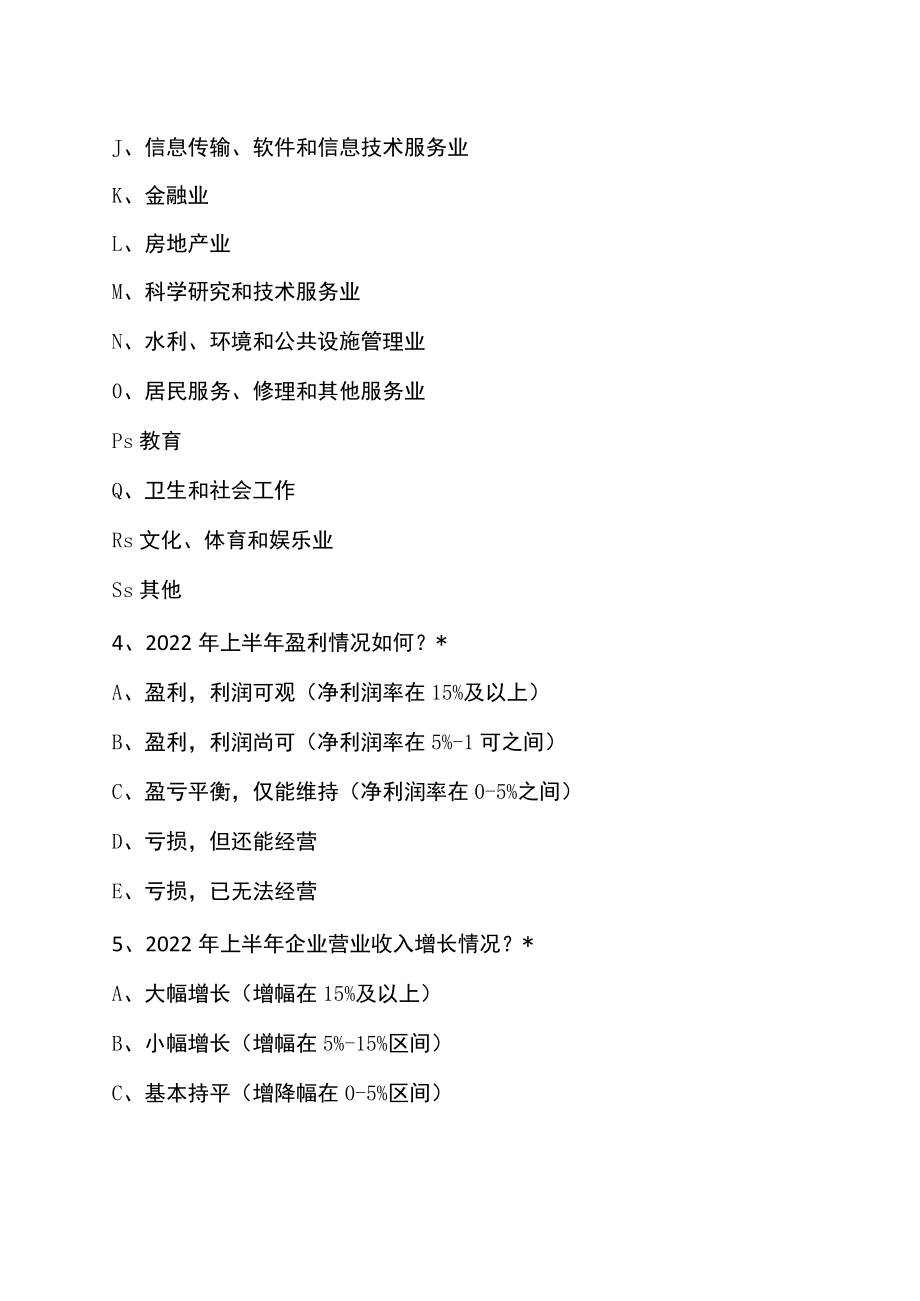 J、信息传输、软件和信息技术服务业

K、金融业

L、房地产业

M、科学研究和技术服务业

N、水利、环境和公共设施管理业

O、居民服务、修理和其他服务业

Ps 教育

Q、卫生和社会工作

Rs 文化、体育和娱乐业

Ss 其他

4、2022 年上半年盈利情况如何？*

A、盈利，利润可观（净利润率在 15%及以上）

B、盈利，利润尚可（净利润率在 5%-1 可之间）

C、盈亏平衡，仅能维持（净利润率在 0-5%之间）

D、亏损，但还能经营

E、亏损，已无法经营

5、2022 年上半年企业营业收入增长情况？*

A、大幅增长（增幅在 15%及以上）

B、小幅增长（增幅在 5%-15%区间）

C、基本持平（增降幅在 0-5%区间）